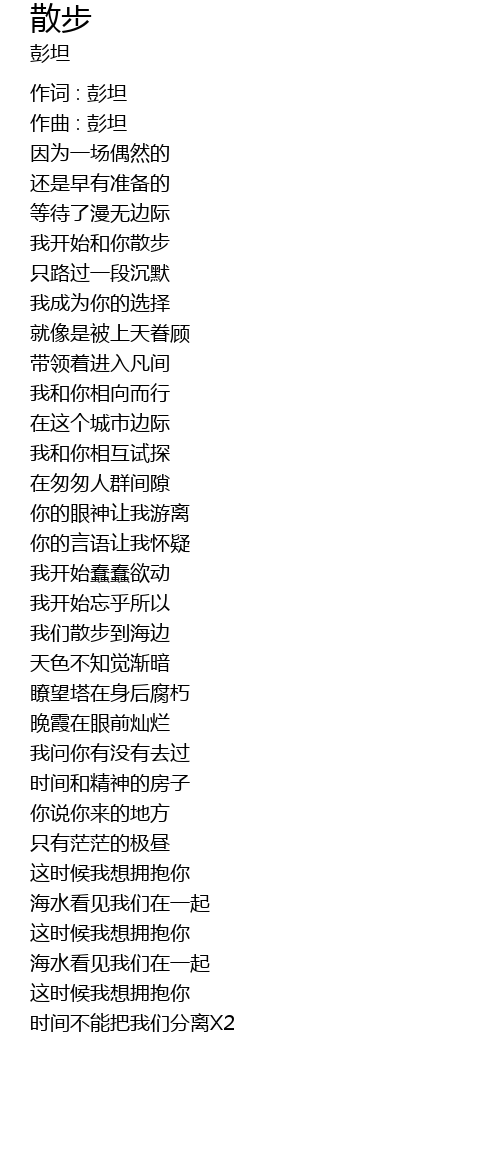 散步
彭坦

作词 : 彭坦
作曲 : 彭坦
因为一场偶然的
还是早有准备的
等待了漫无边际
我开始和你散步
只路过一段沉默
我成为你的选择
就像是被上天眷顾
带领着进入凡间
我和你相向而行
在这个城市边际
我和你相互试探
在匆匆人群间隙
你的眼神让我游离
你的言语让我怀疑
我开始蠢蠢欲动
我开始忘乎所以
我们散步到海边
天色不知觉渐暗
瞭望塔在身后腐朽
晚霞在眼前灿烂
我问你有没有去过
时间和精神的房子
你说你来的地方
只有茫茫的极昼
这时候我想拥抱你
海水看见我们在一起
这时候我想拥抱你
海水看见我们在一起
这时候我想拥抱你
时间不能把我们分离X2